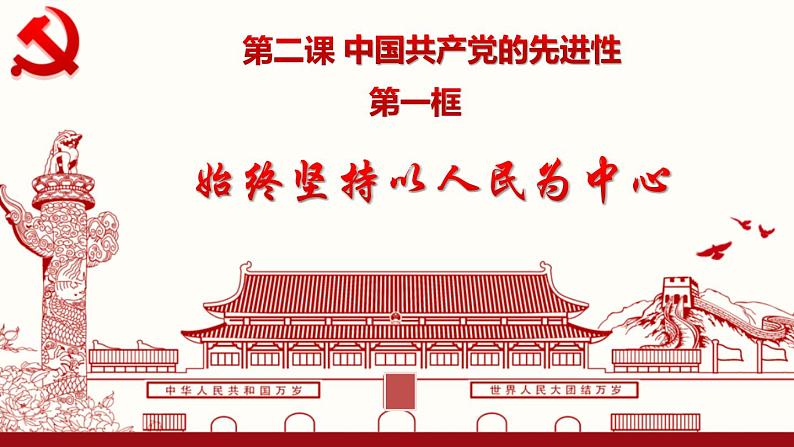 第二课 中国共产党的先进性

第一框

始终坚持以人民为中心

中华人民共和国万岁

世界人民大团结万岁